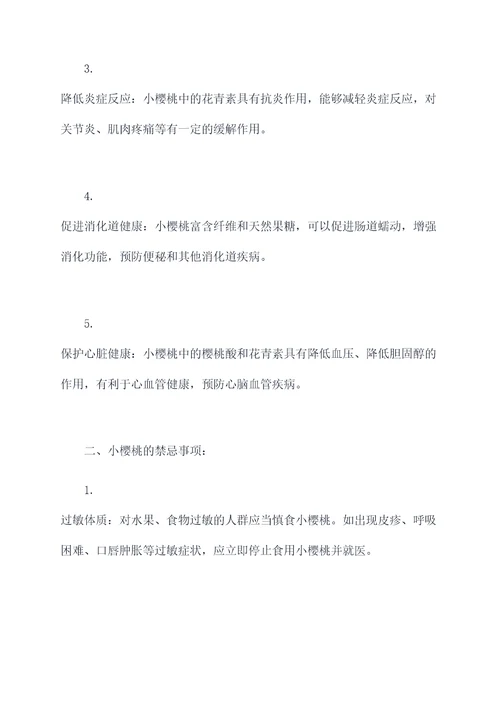 3.

降低炎症反应：小樱桃中的花青素具有抗炎作用，能够减轻炎症反应，对关节炎、肌肉疼痛等有一定的缓解作用。

4.

促进消化道健康：小樱桃富含纤维和天然果糖，可以促进肠道蠕动，增强消化功能，预防便秘和其他消化道疾病。

5.

保护心脏健康：小樱桃中的樱桃酸和花青素具有降低血压、降低胆固醇的作用，有利于心血管健康，预防心脑血管疾病。

二、小樱桃的禁忌事项：

1.

过敏体质：对水果、食物过敏的人群应当慎食小樱桃。如出现皮疹、呼吸困难、口唇肿胀等过敏症状，应立即停止食用小樱桃并就医。